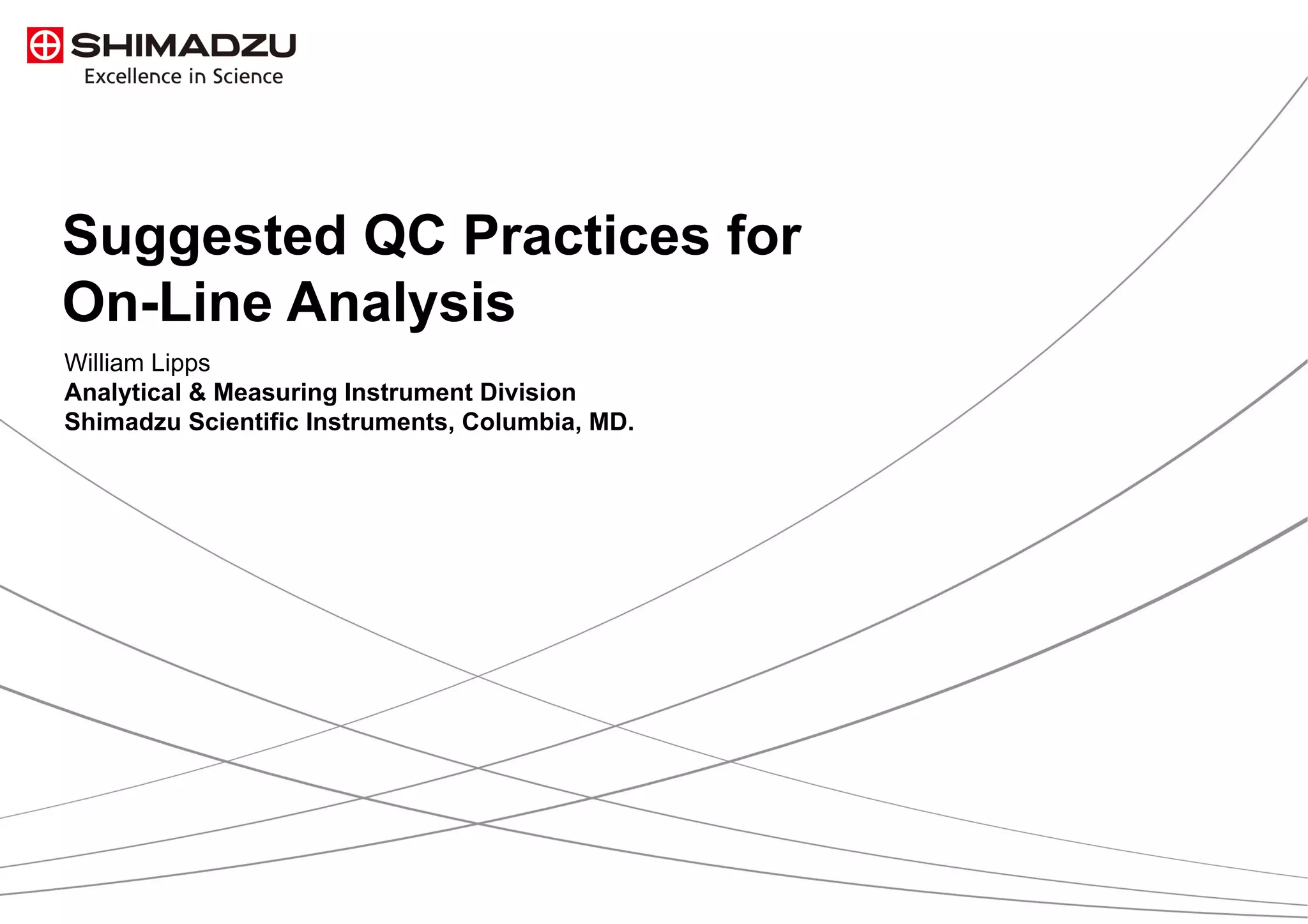 SHIMADZU
Excellence in Science

Suggested QC Practices for On-Line Analysis

William Lipps
Analytical & Measuring Instrument Division
Shimadzu Scientific Instruments, Columbia, MD.